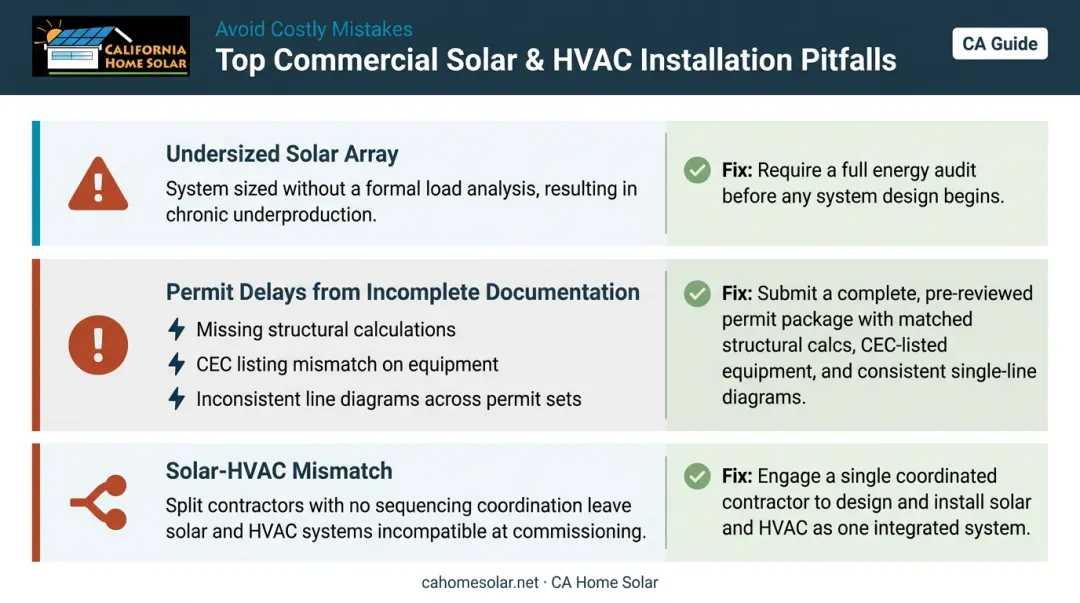 CALIFORNIA HOME SOLAR

Avoid Costly Mistakes

Top Commercial Solar & HVAC Installation Pitfalls

CA Guide

Undersized Solar Array

System sized without a formal load analysis, resulting in chronic underproduction.

Fix: Require a full energy audit before any system design begins.

Permit Delays from Incomplete Documentation

Missing structural calculations

CEC listing mismatch on equipment

Inconsistent line diagrams across permit sets

Fix: Submit a complete, pre-reviewed permit package with matched structural calcs, CEC-listed equipment, and consistent single-line diagrams.

Solar-HVAC Mismatch

Split contractors with no sequencing coordination leave solar and HVAC systems incompatible at commissioning.

Fix: Engage a single coordinated contractor to design and install solar and HVAC as one integrated system.

cahomesolar.net · CA Home Solar